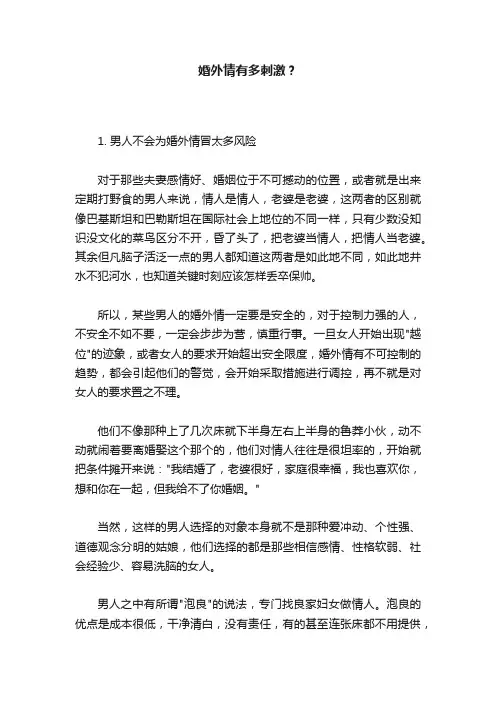 婚外情有多刺激？

1. 男人不会为婚外情冒太多风险

对于那些夫妻感情好、婚姻位于不可撼动的位置，或者就是出来定期打野食的男人来说，情人是情人，老婆是老婆，这两者的区别就像巴基斯坦和巴勒斯坦在国际社会上地位的不同一样，只有少数没知识没文化的菜鸟区分不开，昏了头了，把老婆当情人，把情人当老婆。其余但凡脑子活泛一点的男人都知道这两者是如此地不同，如此地井水不犯河水，也知道关键时刻应该怎样丢卒保帅。

所以，某些男人的婚外情一定要是安全的，对于控制力强的人，不安全不如不要，一定会步步为营，慎重行事。一旦女人开始出现"越位"的迹象，或者女人的要求开始超出安全限度，婚外情有不可控制的趋势，都会引起他们的警觉，会开始采取措施进行调控，再不就是对女人的要求置之不理。

他们不像那种上了几次床就下半身左右上半身的鲁莽小伙，动不动就闹着要离婚娶这个那个的，他们对情人往往是很坦率的，开始就把条件摊开来说："我结婚了，老婆很好，家庭很幸福，我也喜欢你，想和你在一起，但我给不了你婚姻。"

当然，这样的男人选择的对象本身就不是那种爱冲动、个性强、道德观念分明的姑娘，他们选择的都是那些相信感情、性格软弱、社会经验少、容易洗脑的女人。

男人之中有所谓"泡良"的说法，专门找良家妇女做情人。泡良的优点是成本很低，干净清白，没有责任，有的甚至连张床都不用提供，